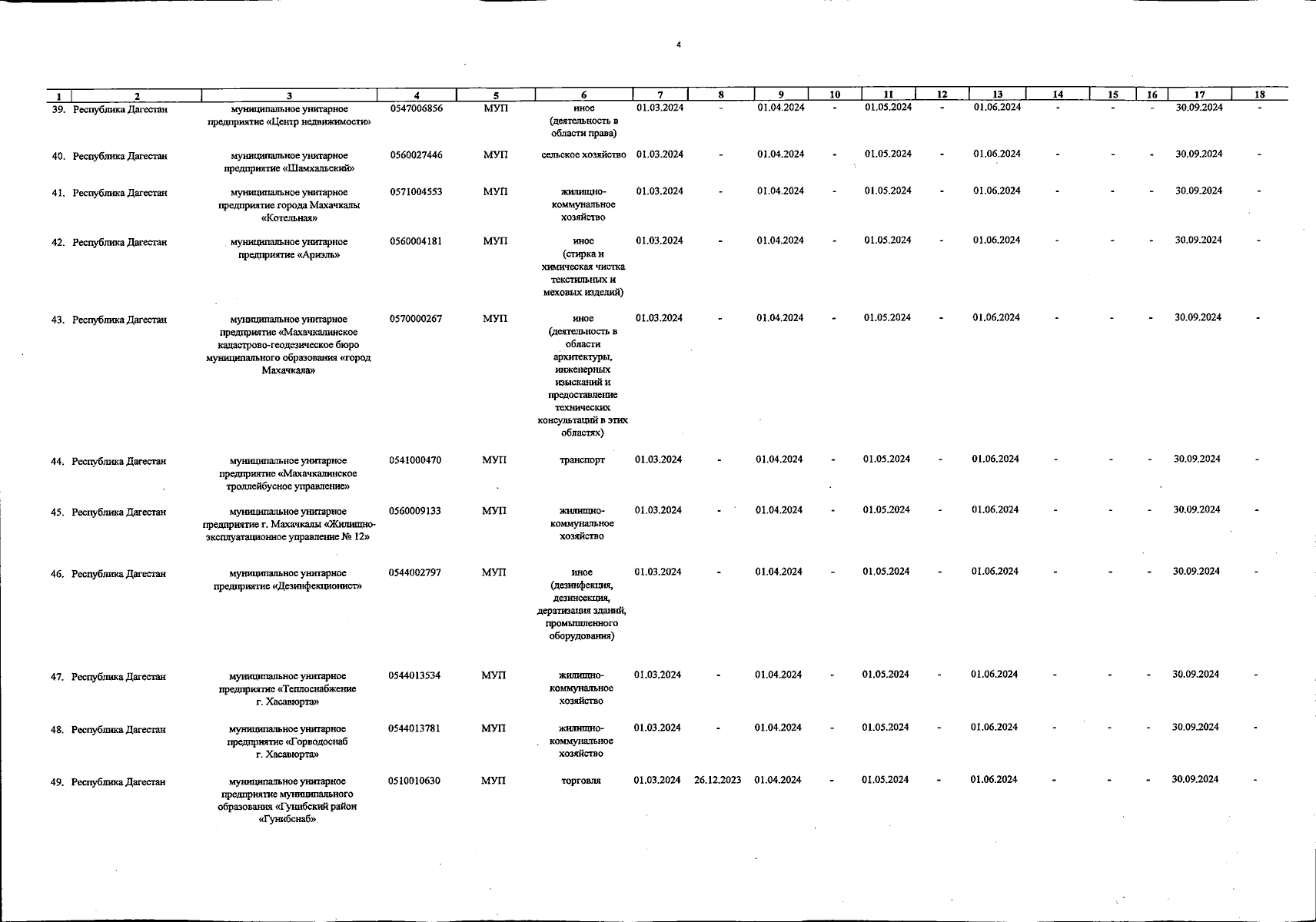 4

| 1 | 2 | 3 | 4 | 5 | 6 | 7 | 8 | 9 | 10 | 11 | 12 | 13 | 14 | 15 | 16 | 17 | 18 |
|---|---|---|---|---|---|---|---|---|---|---|---|---|---|---|---|---|---|
| 39. | Республика Дагестан | муниципальное унитарное предприятие «Центр недвижимости» | 0547006856 | МУП | иное (деятельность в области права) | 01.03.2024 | - | 01.04.2024 | - | 01.05.2024 | - | 01.06.2024 | - | - | - | 30.09.2024 | - |
| 40. | Республика Дагестан | муниципальное унитарное предприятие «Шамхальский» | 0560027446 | МУП | сельское хозяйство | 01.03.2024 | - | 01.04.2024 | - | 01.05.2024 | - | 01.06.2024 | - | - | - | 30.09.2024 | - |
| 41. | Республика Дагестан | муниципальное унитарное предприятие города Махачкалы «Котельная» | 0571004553 | МУП | жилищно-коммунальное хозяйство | 01.03.2024 | - | 01.04.2024 | - | 01.05.2024 | - | 01.06.2024 | - | - | - | 30.09.2024 | - |
| 42. | Республика Дагестан | муниципальное унитарное предприятие «Ариэль» | 0560004181 | МУП | иное (стирка и химическая чистка текстильных и меховых изделий) | 01.03.2024 | - | 01.04.2024 | - | 01.05.2024 | - | 01.06.2024 | - | - | - | 30.09.2024 | - |
| 43. | Республика Дагестан | муниципальное унитарное предприятие «Махачкалинское кадастрово-геодезическое бюро муниципального образования «город Махачкала» | 0570000267 | МУП | иное (деятельность в области архитектуры, инженерных изысканий и предоставление технических консультаций в этих областях) | 01.03.2024 | - | 01.04.2024 | - | 01.05.2024 | - | 01.06.2024 | - | - | - | 30.09.2024 | - |
| 44. | Республика Дагестан | муниципальное унитарное предприятие «Махачкалинское троллейбусное управление» | 0541000470 | МУП | транспорт | 01.03.2024 | - | 01.04.2024 | - | 01.05.2024 | - | 01.06.2024 | - | - | - | 30.09.2024 | - |
| 45. | Республика Дагестан | муниципальное унитарное предприятие г. Махачкалы «Жилищно-эксплуатационное управление № 12» | 0560009133 | МУП | жилищно-коммунальное хозяйство | 01.03.2024 | - | 01.04.2024 | - | 01.05.2024 | - | 01.06.2024 | - | - | - | 30.09.2024 | - |
| 46. | Республика Дагестан | муниципальное унитарное предприятие «Дезинфекционист» | 0544002797 | МУП | иное (дезинфекция, дезинсекция, дератизация зданий, промышленного оборудования) | 01.03.2024 | - | 01.04.2024 | - | 01.05.2024 | - | 01.06.2024 | - | - | - | 30.09.2024 | - |
| 47. | Республика Дагестан | муниципальное унитарное предприятие «Теплоснабжение г. Хасавюрта» | 0544013534 | МУП | жилищно-коммунальное хозяйство | 01.03.2024 | - | 01.04.2024 | - | 01.05.2024 | - | 01.06.2024 | - | - | - | 30.09.2024 | - |
| 48. | Республика Дагестан | муниципальное унитарное предприятие «Горводоснаб г. Хасавюрта» | 0544013781 | МУП | жилищно-коммунальное хозяйство | 01.03.2024 | - | 01.04.2024 | - | 01.05.2024 | - | 01.06.2024 | - | - | - | 30.09.2024 | - |
| 49. | Республика Дагестан | муниципальное унитарное предприятие муниципального образования «Гунибский район «Гунибснаб» | 0510010630 | МУП | торговля | 01.03.2024 | 26.12.2023 | 01.04.2024 | - | 01.05.2024 | - | 01.06.2024 | - | - | - | 30.09.2024 | - |